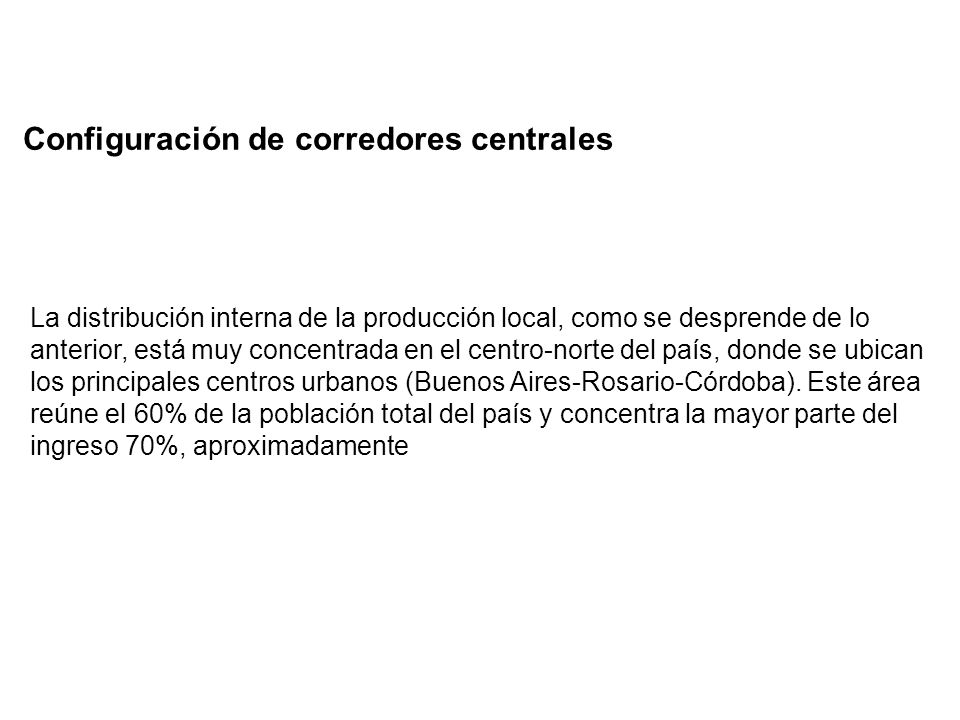 Configuración de corredores centrales

La distribución interna de la producción local, como se desprende de lo anterior, está muy concentrada en el centro-norte del país, donde se ubican los principales centros urbanos (Buenos Aires-Rosario-Córdoba). Este área reúne el 60% de la población total del país y concentra la mayor parte del ingreso 70%, aproximadamente